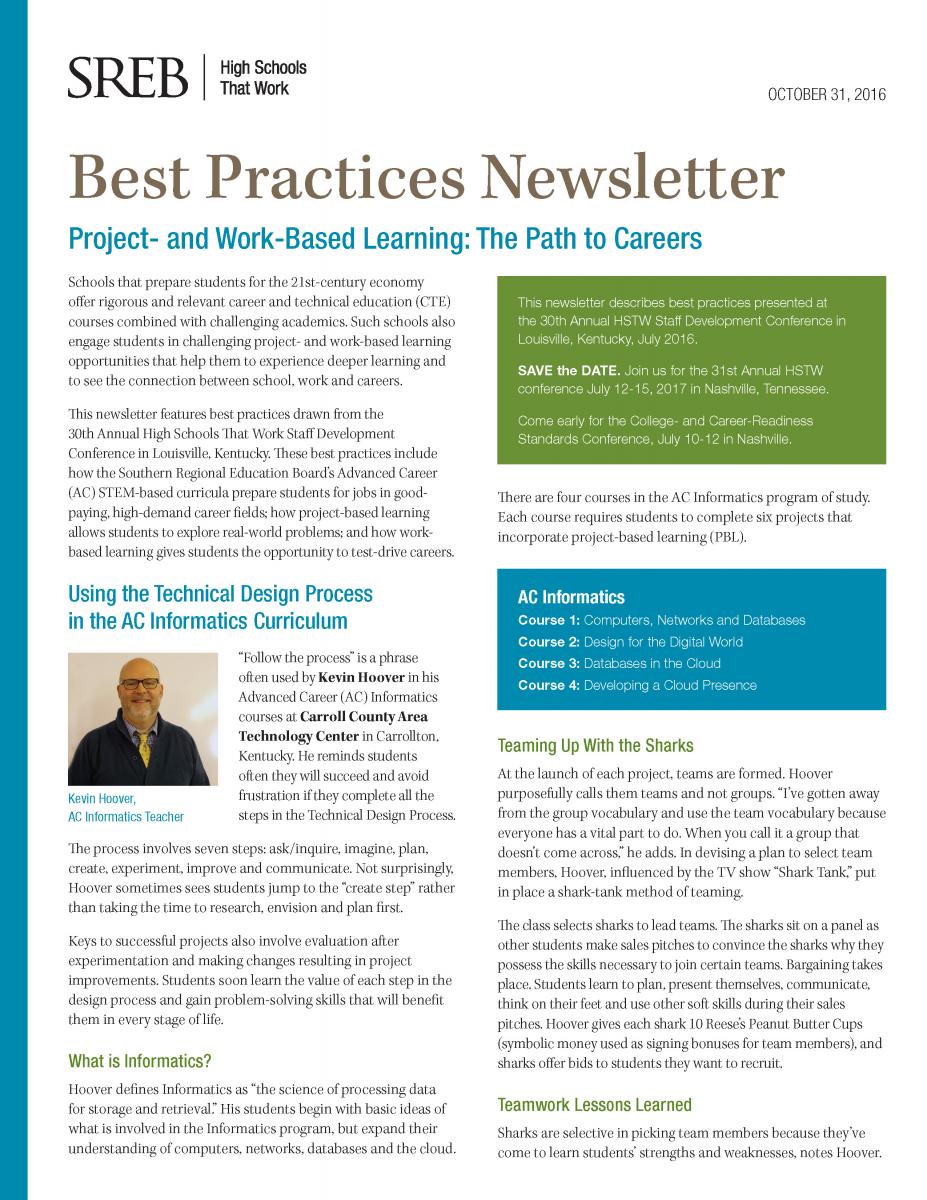 SREB
High Schools
That Work

OCTOBER 31, 2016

Best Practices Newsletter

Project- and Work-Based Learning: The Path to Careers

Schools that prepare students for the 21st-century economy offer rigorous and relevant career and technical education (CTE) courses combined with challenging academics. Such schools also engage students in challenging project- and work-based learning opportunities that help them to experience deeper learning and to see the connection between school, work and careers.

This newsletter features best practices drawn from the 30th Annual High Schools That Work Staff Development Conference in Louisville, Kentucky. These best practices include how the Southern Regional Education Board's Advanced Career (AC) STEM-based curricula prepare students for jobs in good-paying, high-demand career fields; how project-based learning allows students to explore real-world problems; and how work-based learning gives students the opportunity to test-drive careers.

Using the Technical Design Process in the AC Informatics Curriculum

Kevin Hoover,
AC Informatics Teacher

"Follow the process" is a phrase often used by Kevin Hoover in his Advanced Career (AC) Informatics courses at Carroll County Area Technology Center in Carrollton, Kentucky. He reminds students often they will succeed and avoid frustration if they complete all the steps in the Technical Design Process.

The process involves seven steps: ask/inquire, imagine, plan, create, experiment, improve and communicate. Not surprisingly, Hoover sometimes sees students jump to the "create step" rather than taking the time to research, envision and plan first.

Keys to successful projects also involve evaluation after experimentation and making changes resulting in project improvements. Students soon learn the value of each step in the design process and gain problem-solving skills that will benefit them in every stage of life.

What is Informatics?

Hoover defines Informatics as "the science of processing data for storage and retrieval." His students begin with basic ideas of what is involved in the Informatics program, but expand their understanding of computers, networks, databases and the cloud.

This newsletter describes best practices presented at the 30th Annual HSTW Staff Development Conference in Louisville, Kentucky, July 2016.

SAVE the DATE. Join us for the 31st Annual HSTW conference July 12-15, 2017 in Nashville, Tennessee.

Come early for the College- and Career-Readiness Standards Conference, July 10-12 in Nashville.

There are four courses in the AC Informatics program of study. Each course requires students to complete six projects that incorporate project-based learning (PBL).

AC Informatics
Course 1: Computers, Networks and Databases
Course 2: Design for the Digital World
Course 3: Databases in the Cloud
Course 4: Developing a Cloud Presence

Teaming Up With the Sharks

At the launch of each project, teams are formed. Hoover purposefully calls them teams and not groups. "I've gotten away from the group vocabulary and use the team vocabulary because everyone has a vital part to do. When you call it a group that doesn't come across," he adds. In devising a plan to select team members, Hoover, influenced by the TV show "Shark Tank," put in place a shark-tank method of teaming.

The class selects sharks to lead teams. The sharks sit on a panel as other students make sales pitches to convince the sharks why they possess the skills necessary to join certain teams. Bargaining takes place. Students learn to plan, present themselves, communicate, think on their feet and use other soft skills during their sales pitches. Hoover gives each shark 10 Reese's Peanut Butter Cups (symbolic money used as signing bonuses for team members), and sharks offer bids to students they want to recruit.

Teamwork Lessons Learned

Sharks are selective in picking team members because they've come to learn students' strengths and weaknesses, notes Hoover.